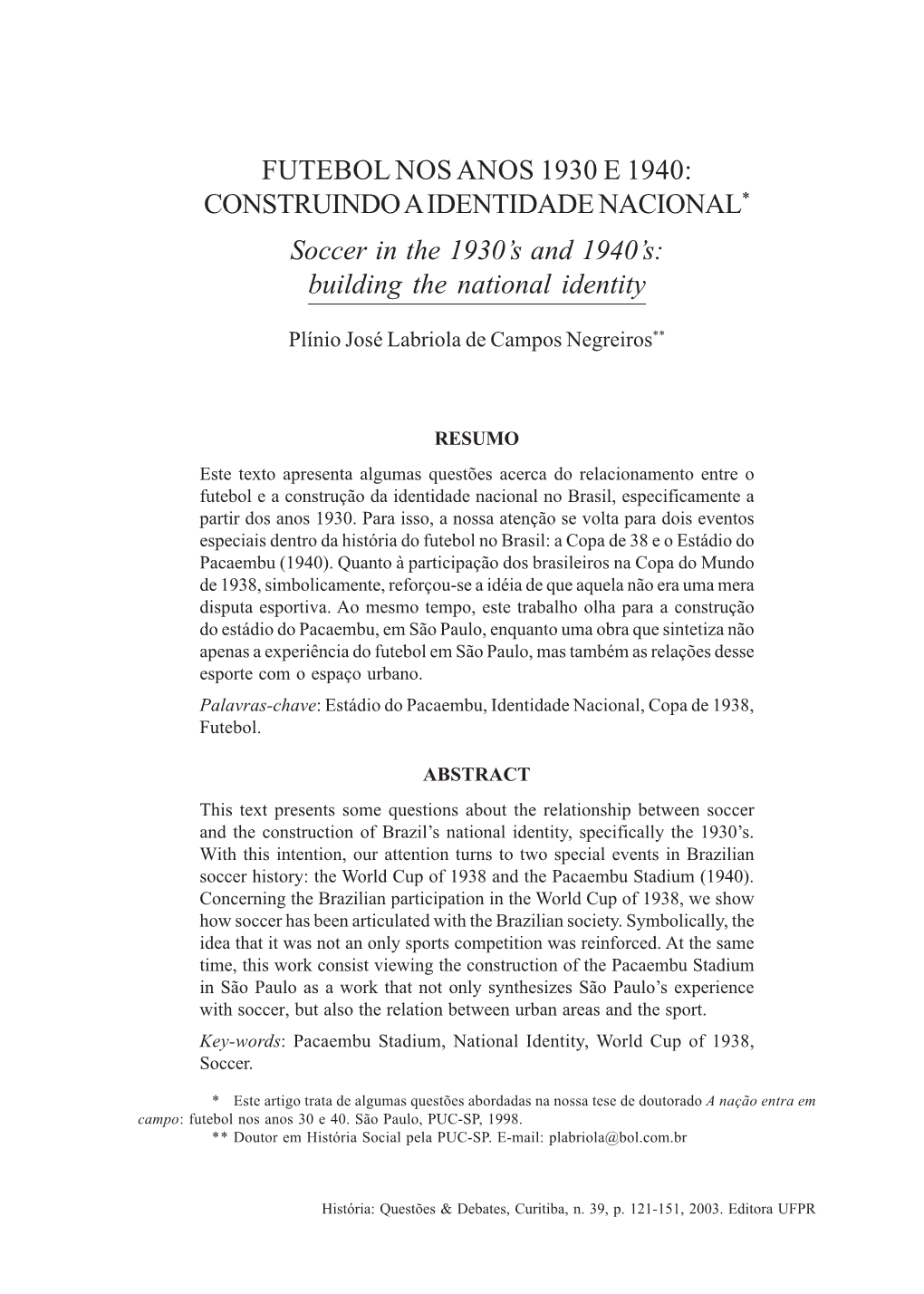 FUTEBOL NOS ANOS 1930 E 1940:
CONSTRUINDO A IDENTIDADE NACIONAL*

Soccer in the 1930's and 1940's:
building the national identity

Plínio José Labriola de Campos Negreiros**

RESUMO

Este texto apresenta algumas questões acerca do relacionamento entre o futebol e a construção da identidade nacional no Brasil, especificamente a partir dos anos 1930. Para isso, a nossa atenção se volta para dois eventos especiais dentro da história do futebol no Brasil: a Copa de 38 e o Estádio do Pacaembu (1940). Quanto à participação dos brasileiros na Copa do Mundo de 1938, simbolicamente, reforçou-se a idéia de que aquela não era uma mera disputa esportiva. Ao mesmo tempo, este trabalho olha para a construção do estádio do Pacaembu, em São Paulo, enquanto uma obra que sintetiza não apenas a experiência do futebol em São Paulo, mas também as relações desse esporte com o espaço urbano.

Palavras-chave: Estádio do Pacaembu, Identidade Nacional, Copa de 1938, Futebol.

ABSTRACT

This text presents some questions about the relationship between soccer and the construction of Brazil's national identity, specifically the 1930's. With this intention, our attention turns to two special events in Brazilian soccer history: the World Cup of 1938 and the Pacaembu Stadium (1940). Concerning the Brazilian participation in the World Cup of 1938, we show how soccer has been articulated with the Brazilian society. Symbolically, the idea that it was not an only sports competition was reinforced. At the same time, this work consist viewing the construction of the Pacaembu Stadium in São Paulo as a work that not only synthesizes São Paulo's experience with soccer, but also the relation between urban areas and the sport.

Key-words: Pacaembu Stadium, National Identity, World Cup of 1938, Soccer.

* Este artigo trata de algumas questões abordadas na nossa tese de doutorado A nação entra em campo: futebol nos anos 30 e 40. São Paulo, PUC-SP, 1998.
** Doutor em História Social pela PUC-SP. E-mail: plabriola@bol.com.br

História: Questões & Debates, Curitiba, n. 39, p. 121-151, 2003. Editora UFPR